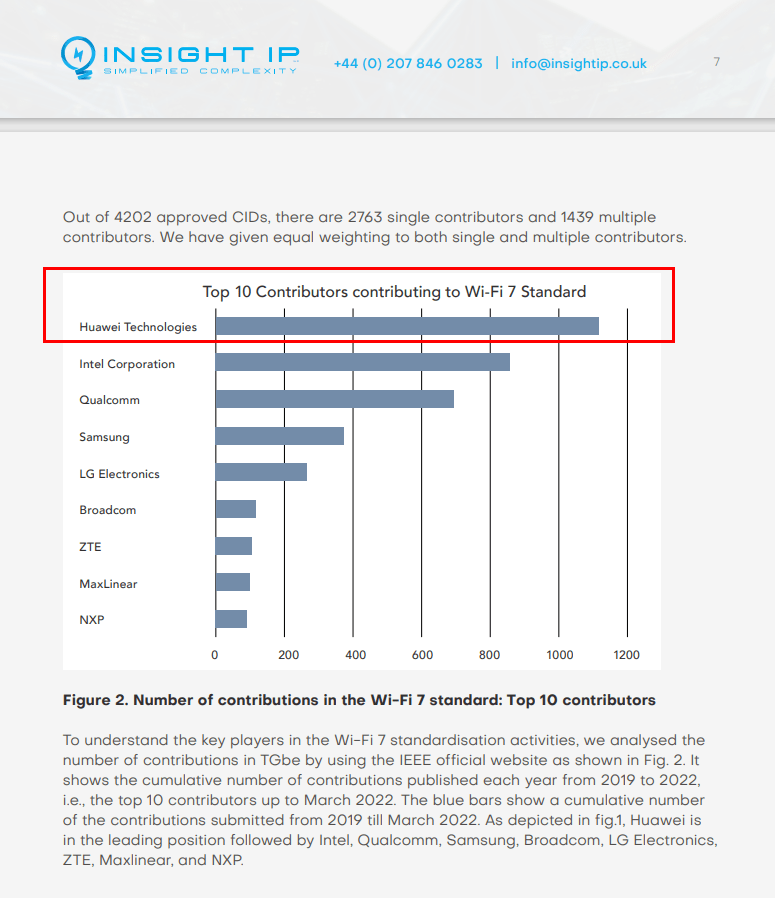 INSIGHT IP
SIMPLIFIED COMPLEXITY

+44 (0) 207 846 0283 | info@insightip.co.uk

7

Out of 4202 approved CIDs, there are 2763 single contributors and 1439 multiple contributors. We have given equal weighting to both single and multiple contributors.

Top 10 Contributors contributing to Wi-Fi 7 Standard

Huawei Technologies
Intel Corporation
Qualcomm
Samsung
LG Electronics
Broadcom
ZTE
MaxLinear
NXP

0 200 400 600 800 1000 1200

Figure 2. Number of contributions in the Wi-Fi 7 standard: Top 10 contributors

To understand the key players in the Wi-Fi 7 standardisation activities, we analysed the number of contributions in TGbe by using the IEEE official website as shown in Fig. 2. It shows the cumulative number of contributions published each year from 2019 to 2022, i.e., the top 10 contributors up to March 2022. The blue bars show a cumulative number of the contributions submitted from 2019 till March 2022. As depicted in fig.1, Huawei is in the leading position followed by Intel, Qualcomm, Samsung, Broadcom, LG Electronics, ZTE, Maxlinear, and NXP.